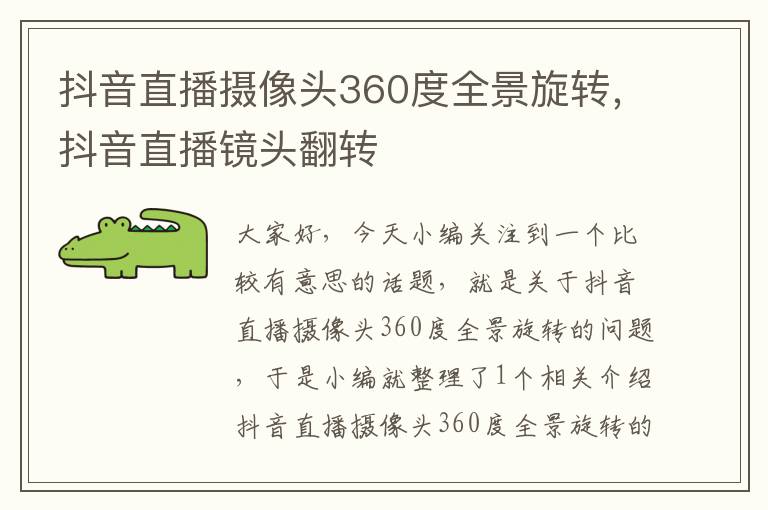 抖音直播摄像头360度全景旋转，抖音直播镜头翻转

大家好，今天小编关注到一个比较有意思的话题，就是关于抖音直播摄像头360度全景旋转的问题，于是小编就整理了1个相关介绍抖音直播摄像头360度全景旋转的